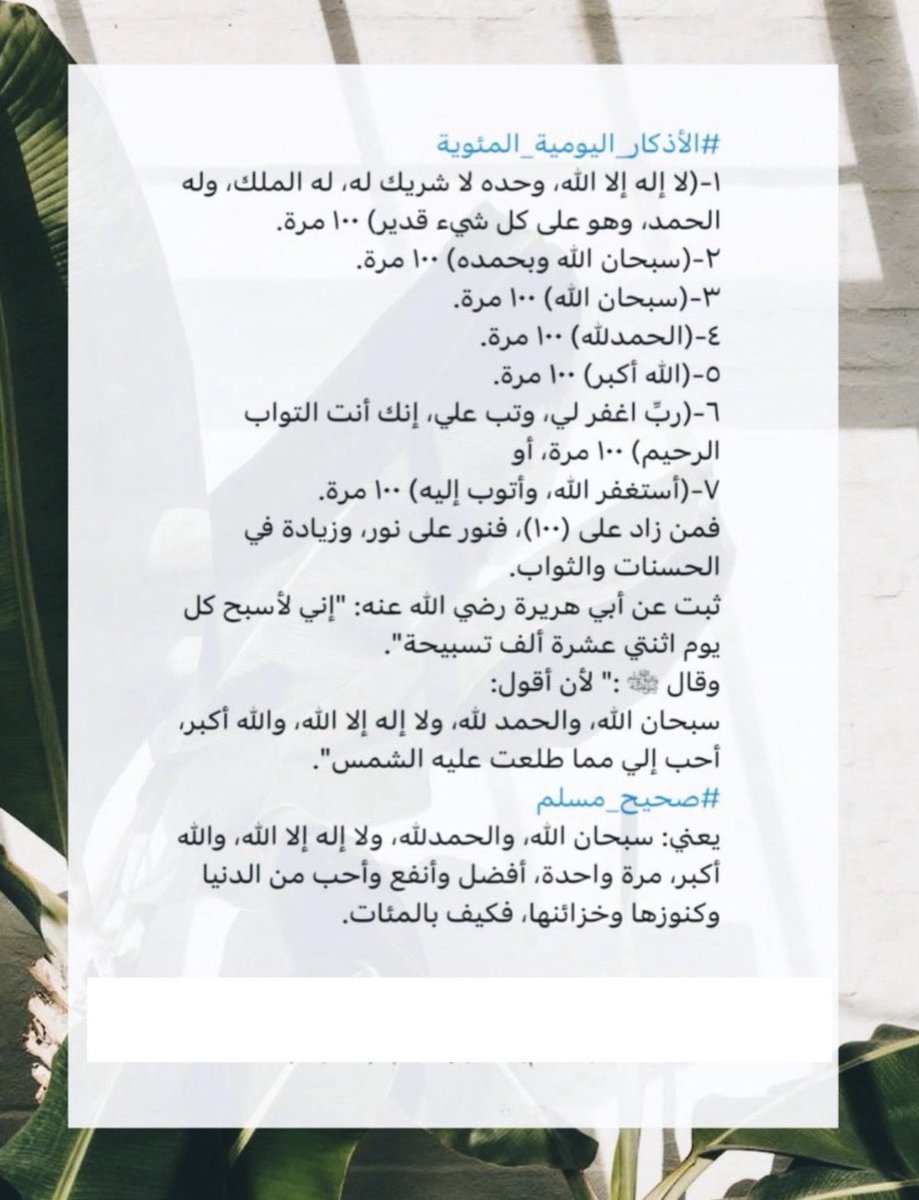 #الأذكار_اليومية_المئوية
١-(لا إله إلا الله، وحده لا شريك له، له الملك، وله الحمد، وهو على كل شيء قدير) ١٠٠ مرة.
٢-(سبحان الله وبحمده) ١٠٠ مرة.
٣-(سبحان الله) ١٠٠ مرة.
٤-(الحمدلله) ١٠٠ مرة.
٥-(الله أكبر) ١٠٠ مرة.
٦-(ربِّ اغفر لي، وتب علي، إنك أنت التواب الرحيم) ١٠٠ مرة، أو
٧-(أستغفر الله، وأتوب إليه) ١٠٠ مرة.
فمن زاد على (١٠٠)، فنور على نور، وزيادة في الحسنات والثواب.
ثبت عن أبي هريرة رضي الله عنه: "إني لأسبح كل يوم اثنتي عشرة ألف تسبيحة".
وقال ﷺ :" لأن أقول:
سبحان الله، والحمد لله، ولا إله إلا الله، والله أكبر، أحب إلي مما طلعت عليه الشمس".
#صحيح_مسلم
يعني: سبحان الله، والحمدلله، ولا إله إلا الله، والله أكبر، مرة واحدة، أفضل وأنفع وأحب من الدنيا وكنوزها وخزائنها، فكيف بالمئات.